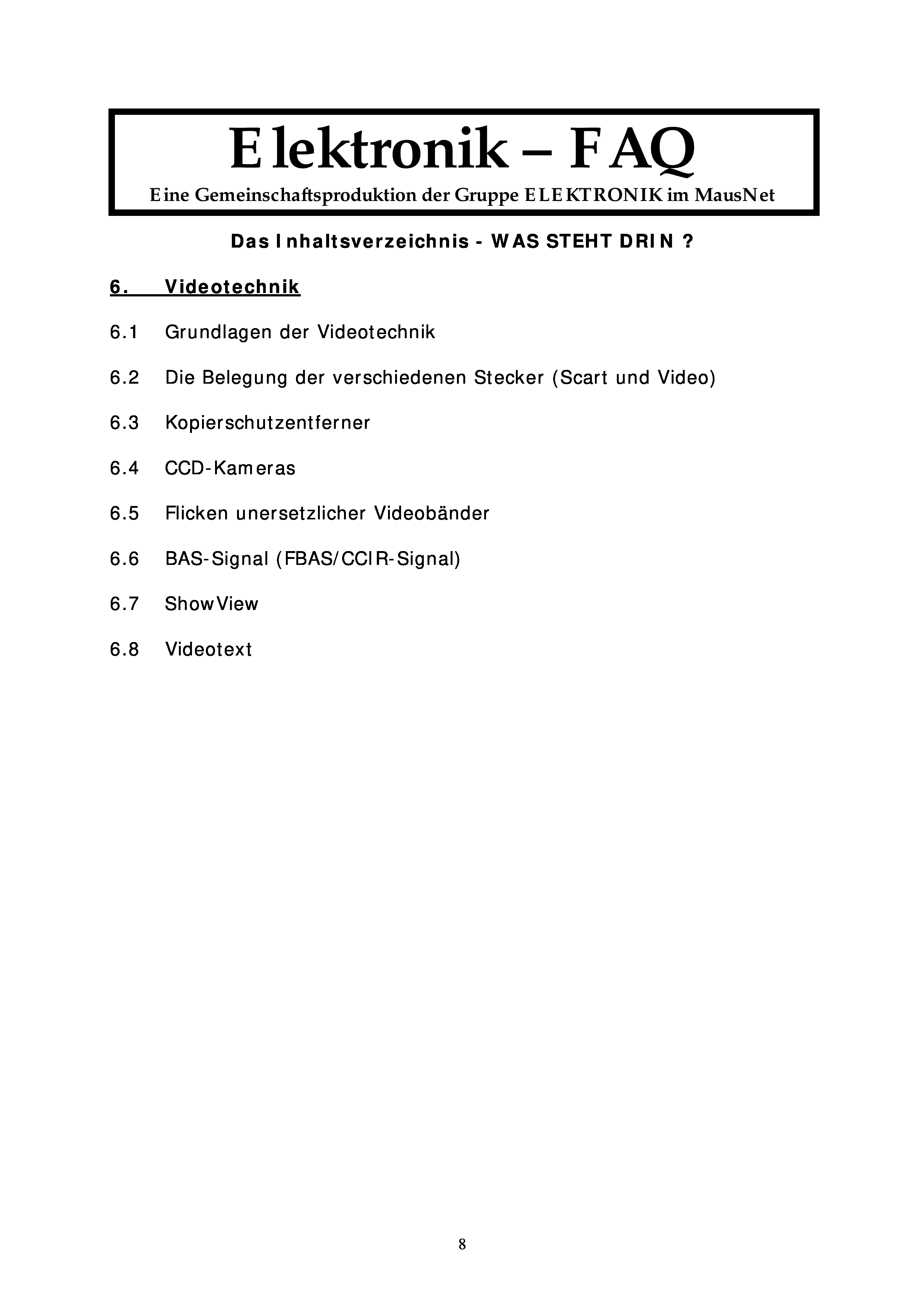 Elektronik – FAQ
Eine Gemeinschaftsproduktion der Gruppe ELEKTRONIK im MausNet

Das Inhaltsverzeichnis - WAS STEHT DRIN ?

6. Videotechnik

6.1 Grundlagen der Videotechnik

6.2 Die Belegung der verschiedenen Stecker (Scart und Video)

6.3 Kopierschutzentferner

6.4 CCD-Kameras

6.5 Flicken unersetzlicher Videobänder

6.6 BAS-Signal (FBAS/CCIR-Signal)

6.7 ShowView

6.8 Videotext

8